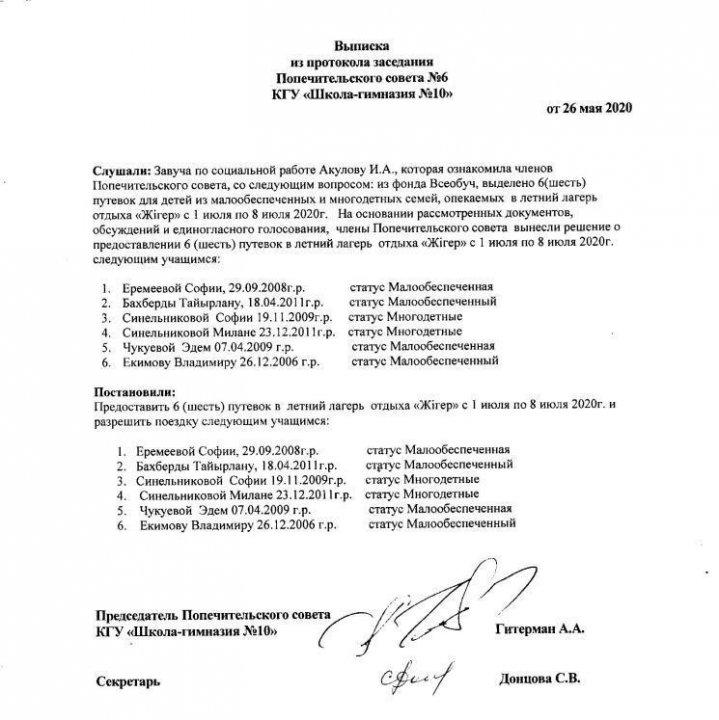 Выписка
из протокола заседания
Попечительского совета №6
КГУ «Школа-гимназия №10»

от 26 мая 2020

Слушали: Завуча по социальной работе Акулову И.А., которая ознакомила членов Попечительского совета, со следующим вопросом: из фонда Всеобуч, выделено 6(шесть) путевок для детей из малообеспеченных и многодетных семей, опекаемых в летний лагерь отдыха «Жігер» с 1 июля по 8 июля 2020г. На основании рассмотренных документов, обсуждений и единогласного голосования, члены Попечительского совета вынесли решение о предоставлении 6 (шесть) путевок в летний лагерь отдыха «Жігер» с 1 июля по 8 июля 2020г. следующим учащимся:

1. Еремеевой Софии, 29.09.2008г.р. статус Малообеспеченная
2. Бахберды Тайырлану, 18.04.2011г.р. статус Малообеспеченный
3. Синельниковой Софии 19.11.2009г.р. статус Многодетные
4. Синельниковой Милане 23.12.2011г.р. статус Многодетные
5. Чукуевой Эдем 07.04.2009 г.р. статус Малообеспеченная
6. Екимову Владимиру 26.12.2006 г.р. статус Малообеспеченный

Постановили:
Предоставить 6 (шесть) путевок в летний лагерь отдыха «Жігер» с 1 июля по 8 июля 2020г. и разрешить поездку следующим учащимся:

1. Еремеевой Софии, 29.09.2008г.р. статус Малообеспеченная
2. Бахберды Тайырлану, 18.04.2011г.р. статус Малообеспеченный
3. Синельниковой Софии 19.11.2009г.р. статус Многодетные
4. Синельниковой Милане 23.12.2011г.р. статус Многодетные
5. Чукуевой Эдем 07.04.2009 г.р. статус Малообеспеченная
6. Екимову Владимиру 26.12.2006 г.р. статус Малообеспеченный

Председатель Попечительского совета
КГУ «Школа-гимназия №10» Гитерман А.А.

Секретарь Донцова С.В.